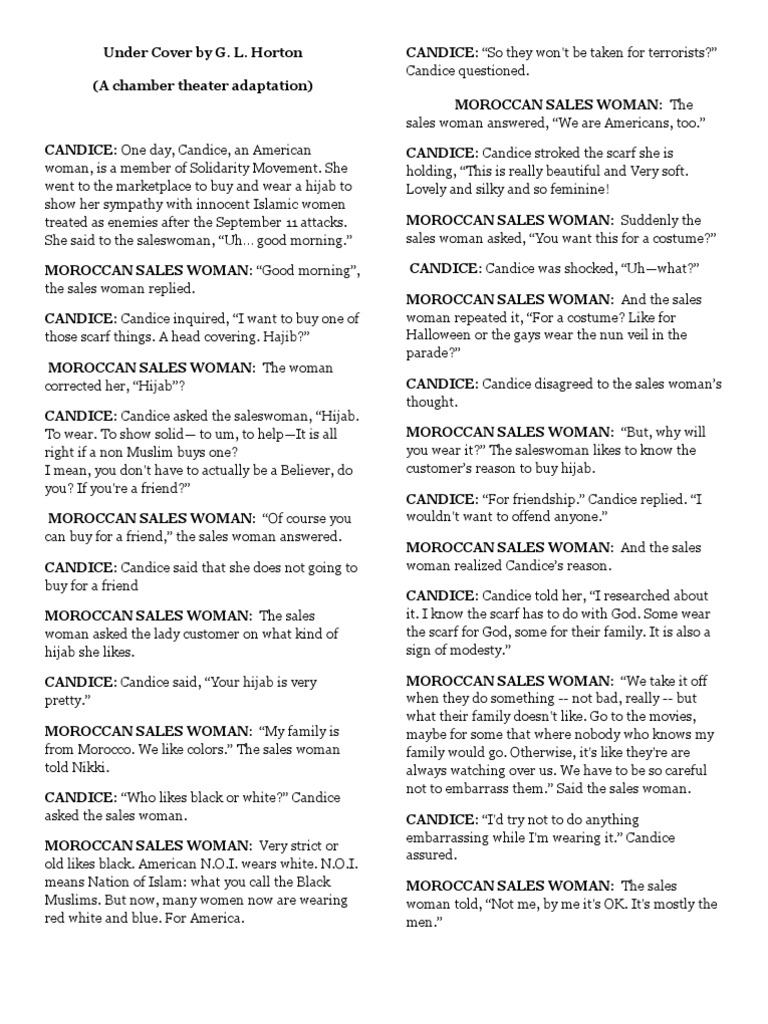 Under Cover by G. L. Horton

(A chamber theater adaptation)

CANDICE: One day, Candice, an American woman, is a member of Solidarity Movement. She went to the marketplace to buy and wear a hijab to show her sympathy with innocent Islamic women treated as enemies after the September 11 attacks. She said to the saleswoman, "Uh… good morning."

MOROCCAN SALES WOMAN: "Good morning", the sales woman replied.

CANDICE: Candice inquired, "I want to buy one of those scarf things. A head covering. Hajib?"

MOROCCAN SALES WOMAN: The woman corrected her, "Hijab"?

CANDICE: Candice asked the saleswoman, "Hijab. To wear. To show solid— to um, to help—It is all right if a non Muslim buys one?
I mean, you don't have to actually be a Believer, do you? If you're a friend?"

MOROCCAN SALES WOMAN: "Of course you can buy for a friend," the sales woman answered.

CANDICE: Candice said that she does not going to buy for a friend

MOROCCAN SALES WOMAN: The sales woman asked the lady customer on what kind of hijab she likes.

CANDICE: Candice said, "Your hijab is very pretty."

MOROCCAN SALES WOMAN: "My family is from Morocco. We like colors." The sales woman told Nikki.

CANDICE: "Who likes black or white?" Candice asked the sales woman.

MOROCCAN SALES WOMAN: Very strict or old likes black. American N.O.I. wears white. N.O.I. means Nation of Islam: what you call the Black Muslims. But now, many women now are wearing red white and blue. For America.

CANDICE: "So they won't be taken for terrorists?" Candice questioned.

MOROCCAN SALES WOMAN: The sales woman answered, "We are Americans, too."

CANDICE: Candice stroked the scarf she is holding, "This is really beautiful and Very soft. Lovely and silky and so feminine!

MOROCCAN SALES WOMAN: Suddenly the sales woman asked, "You want this for a costume?"

CANDICE: Candice was shocked, "Uh—what?"

MOROCCAN SALES WOMAN: And the sales woman repeated it, "For a costume? Like for Halloween or the gays wear the nun veil in the parade?"

CANDICE: Candice disagreed to the sales woman's thought.

MOROCCAN SALES WOMAN: "But, why will you wear it?" The saleswoman likes to know the customer's reason to buy hijab.

CANDICE: "For friendship." Candice replied. "I wouldn't want to offend anyone."

MOROCCAN SALES WOMAN: And the sales woman realized Candice's reason.

CANDICE: Candice told her, "I researched about it. I know the scarf has to do with God. Some wear the scarf for God, some for their family. It is also a sign of modesty."

MOROCCAN SALES WOMAN: "We take it off when they do something -- not bad, really -- but what their family doesn't like. Go to the movies, maybe for some that where nobody who knows my family would go. Otherwise, it's like they're are always watching over us. We have to be so careful not to embarrass them." Said the sales woman.

CANDICE: "I'd try not to do anything embarrassing while I'm wearing it." Candice assured.

MOROCCAN SALES WOMAN: The sales woman told, "Not me, by me it's OK. It's mostly the men."